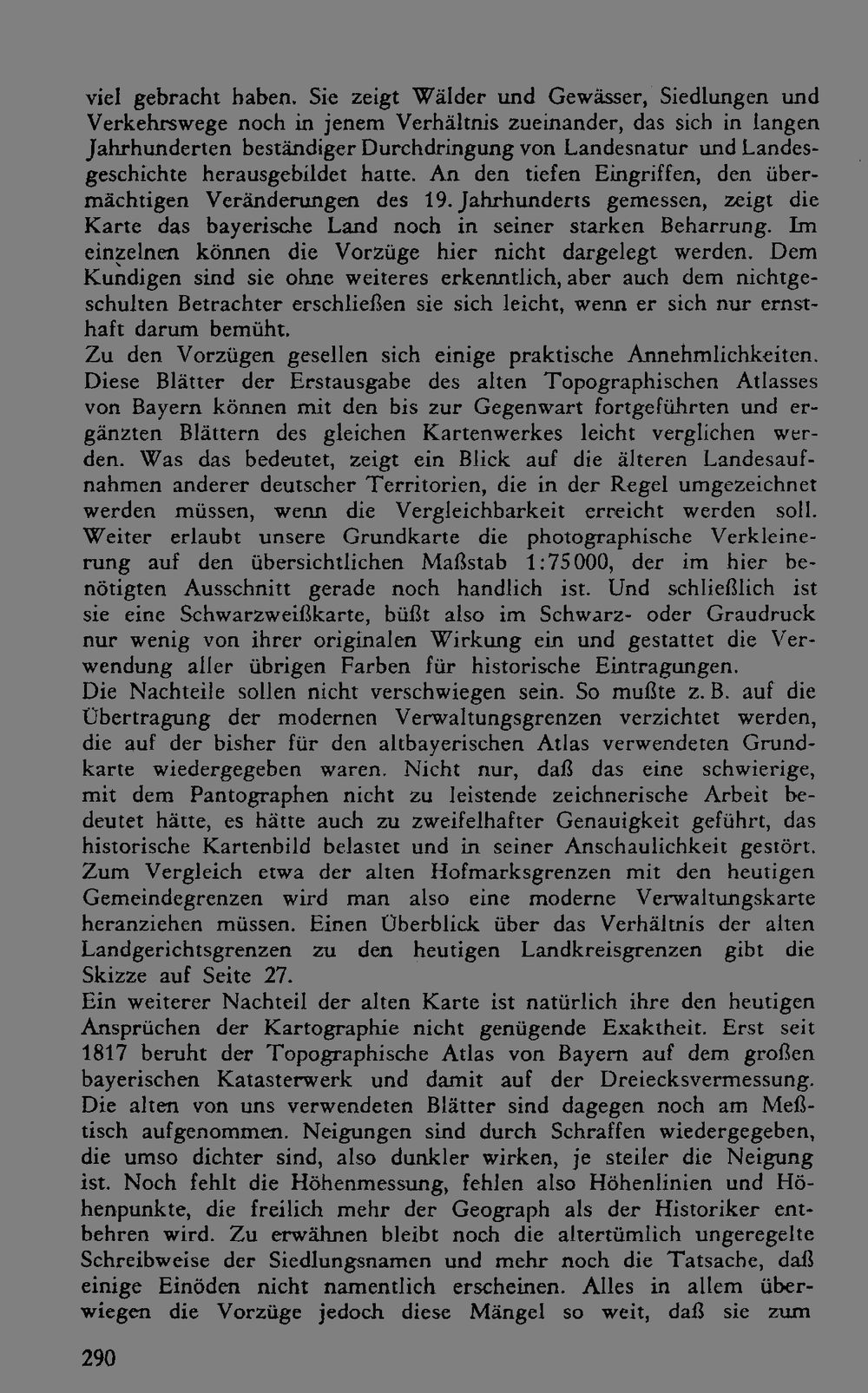 viel gebracht haben. Sie zeigt Wälder und Gewässer, Siedlungen und Verkehrswege noch in jenem Verhältnis zueinander, das sich in langen Jahrhunderten beständiger Durchdringung von Landesnatur und Landesgeschichte herausgebildet hatte. An den tiefen Eingriffen, den übermächtigen Veränderungen des 19. Jahrhunderts gemessen, zeigt die Karte das bayerische Land noch in seiner starken Beharrung. Im einzelnen können die Vorzüge hier nicht dargelegt werden. Dem Kundigen sind sie ohne weiteres erkenntlich, aber auch dem nichtgeschulten Betrachter erschließen sie sich leicht, wenn er sich nur ernsthaft darum bemüht.
Zu den Vorzügen gesellen sich einige praktische Annehmlichkeiten. Diese Blätter der Erstausgabe des alten Topographischen Atlasses von Bayern können mit den bis zur Gegenwart fortgeführten und ergänzten Blättern des gleichen Kartenwerkes leicht verglichen werden. Was das bedeutet, zeigt ein Blick auf die älteren Landesaufnahmen anderer deutscher Territorien, die in der Regel umgezeichnet werden müssen, wenn die Vergleichbarkeit erreicht werden soll. Weiter erlaubt unsere Grundkarte die photographische Verkleinerung auf den übersichtlichen Maßstab 1:75000, der im hier benötigten Ausschnitt gerade noch handlich ist. Und schließlich ist sie eine Schwarzweißkarte, büßt also im Schwarz- oder Graudruck nur wenig von ihrer originalen Wirkung ein und gestattet die Verwendung aller übrigen Farben für historische Eintragungen.
Die Nachteile sollen nicht verschwiegen sein. So mußte z. B. auf die Übertragung der modernen Verwaltungsgrenzen verzichtet werden, die auf der bisher für den altbayerischen Atlas verwendeten Grundkarte wiedergegeben waren. Nicht nur, daß das eine schwierige, mit dem Pantographen nicht zu leistende zeichnerische Arbeit bedeutet hätte, es hätte auch zu zweifelhafter Genauigkeit geführt, das historische Kartenbild belastet und in seiner Anschaulichkeit gestört. Zum Vergleich etwa der alten Hofmarksgrenzen mit den heutigen Gemeindegrenzen wird man also eine moderne Verwaltungskarte heranziehen müssen. Einen Überblick über das Verhältnis der alten Landgerichtsgrenzen zu den heutigen Landkreisgrenzen gibt die Skizze auf Seite 27.
Ein weiterer Nachteil der alten Karte ist natürlich ihre den heutigen Ansprüchen der Kartographie nicht genügende Exaktheit. Erst seit 1817 beruht der Topographische Atlas von Bayern auf dem großen bayerischen Katasterwerk und damit auf der Dreiecksvermessung. Die alten von uns verwendeten Blätter sind dagegen noch am Meßtisch aufgenommen. Neigungen sind durch Schraffen wiedergegeben, die umso dichter sind, also dunkler wirken, je steiler die Neigung ist. Noch fehlt die Höhenmessung, fehlen also Höhenlinien und Höhenpunkte, die freilich mehr der Geograph als der Historiker entbehren wird. Zu erwähnen bleibt noch die altertümlich ungeregelte Schreibweise der Siedlungsnamen und mehr noch die Tatsache, daß einige Einöden nicht namentlich erscheinen. Alles in allem überwiegen die Vorzüge jedoch diese Mängel so weit, daß sie zum

290